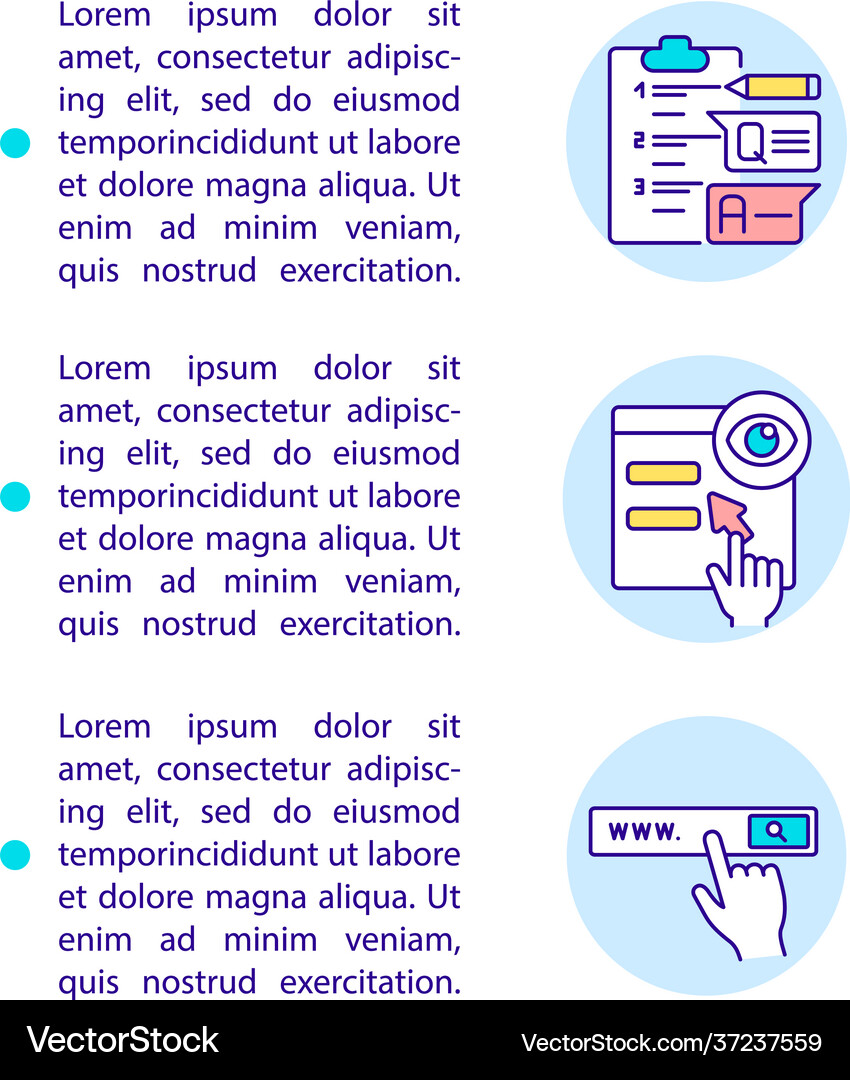 Lorem ipsum dolor sit amet, consectetur adipiscing elit, sed do eiusmod temporincididunt ut labore et dolore magna aliqua. Ut enim ad minim veniam, quis nostrud exercitation.

1
2
3
Q
A

Lorem ipsum dolor sit amet, consectetur adipiscing elit, sed do eiusmod temporincididunt ut labore et dolore magna aliqua. Ut enim ad minim veniam, quis nostrud exercitation.

Lorem ipsum dolor sit amet, consectetur adipiscing elit, sed do eiusmod temporincididunt ut labore et dolore magna aliqua. Ut enim ad minim veniam, quis nostrud exercitation.

www.

VectorStock

VectorStock.com/37237559